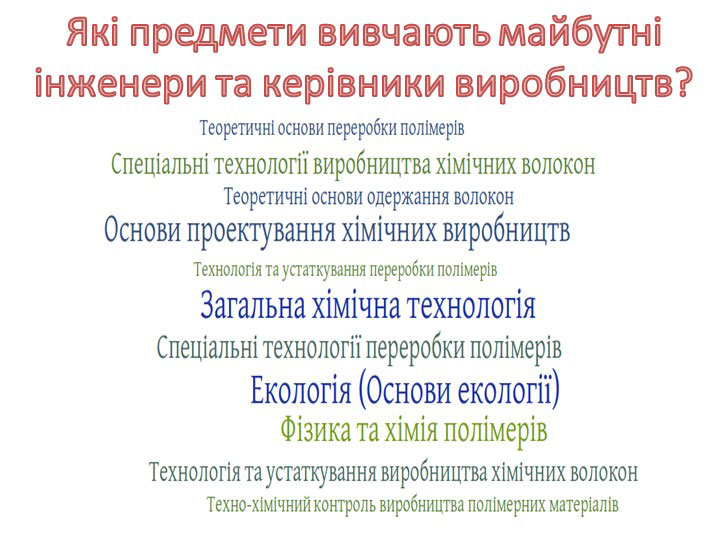 Які предмети вивчають майбутні інженери та керівники виробництв?

Теоретичні основи переробки полімерів

Спеціальні технології виробництва хімічних волокон

Теоретичні основи одержання волокон

Основи проектування хімічних виробництв

Технологія та устаткування переробки полімерів

Загальна хімічна технологія

Спеціальні технології переробки полімерів

Екологія (Основи екології)

Фізика та хімія полімерів

Технологія та устаткування виробництва хімічних волокон

Техно-хімічний контроль виробництва полімерних матеріалів